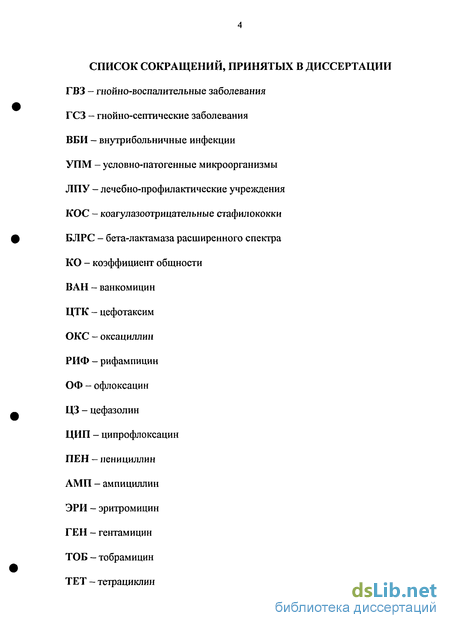 4

СПИСОК СОКРАЩЕНИЙ, ПРИНЯТЫХ В ДИССЕРТАЦИИ

ГВЗ – гнойно-воспалительные заболевания

ГСЗ – гнойно-септические заболевания

ВБИ – внутрибольничные инфекции

УПМ – условно-патогенные микроорганизмы

ЛПУ – лечебно-профилактические учреждения

КОС – коагулазоотрицательные стафилококки

БЛРС – бета-лактамаза расширенного спектра

КО – коэффициент общности

ВАН – ванкомицин

ЦТК – цефотаксим

ОКС – оксациллин

РИФ – рифампицин

ОФ – офлоксацин

ЦЗ – цефазолин

ЦИП – ципрофлоксацин

ПЕН – пенициллин

АМП – ампициллин

ЭРИ – эритромицин

ГЕН – гентамицин

ТОБ – тобрамицин

ТЕТ – тетрациклин

dsLib.net
библиотека диссертаций